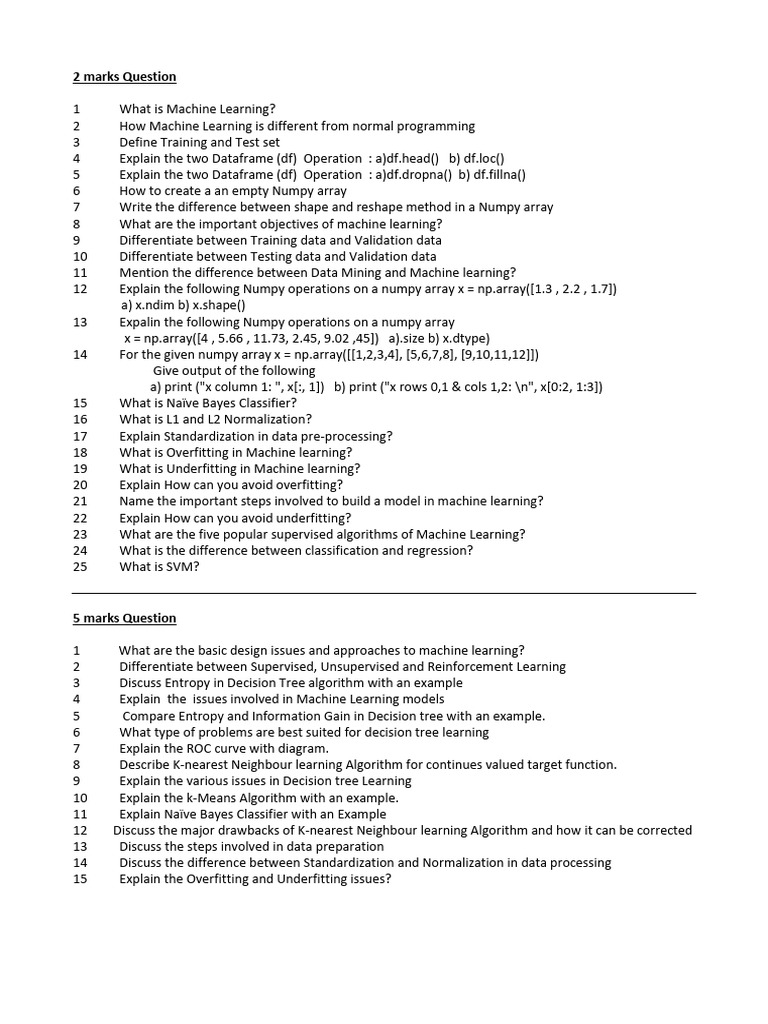 2 marks Question

1 What is Machine Learning?
2 How Machine Learning is different from normal programming
3 Define Training and Test set
4 Explain the two Dataframe (df) Operation : a)df.head() b) df.loc()
5 Explain the two Dataframe (df) Operation : a)df.dropna() b) df.fillna()
6 How to create a an empty Numpy array
7 Write the difference between shape and reshape method in a Numpy array
8 What are the important objectives of machine learning?
9 Differentiate between Training data and Validation data
10 Differentiate between Testing data and Validation data
11 Mention the difference between Data Mining and Machine learning?
12 Explain the following Numpy operations on a numpy array x = np.array([1.3 , 2.2 , 1.7])
a) x.ndim b) x.shape()
13 Expalin the following Numpy operations on a numpy array
x = np.array([4 , 5.66 , 11.73, 2.45, 9.02 ,45]) a).size b) x.dtype)
14 For the given numpy array x = np.array([[1,2,3,4], [5,6,7,8], [9,10,11,12]])
Give output of the following
a) print ("x column 1: ", x[:, 1]) b) print ("x rows 0,1 & cols 1,2: \n", x[0:2, 1:3])
15 What is Naïve Bayes Classifier?
16 What is L1 and L2 Normalization?
17 Explain Standardization in data pre-processing?
18 What is Overfitting in Machine learning?
19 What is Underfitting in Machine learning?
20 Explain How can you avoid overfitting?
21 Name the important steps involved to build a model in machine learning?
22 Explain How can you avoid underfitting?
23 What are the five popular supervised algorithms of Machine Learning?
24 What is the difference between classification and regression?
25 What is SVM?

5 marks Question

1 What are the basic design issues and approaches to machine learning?
2 Differentiate between Supervised, Unsupervised and Reinforcement Learning
3 Discuss Entropy in Decision Tree algorithm with an example
4 Explain the issues involved in Machine Learning models
5 Compare Entropy and Information Gain in Decision tree with an example.
6 What type of problems are best suited for decision tree learning
7 Explain the ROC curve with diagram.
8 Describe K-nearest Neighbour learning Algorithm for continues valued target function.
9 Explain the various issues in Decision tree Learning
10 Explain the k-Means Algorithm with an example.
11 Explain Naïve Bayes Classifier with an Example
12 Discuss the major drawbacks of K-nearest Neighbour learning Algorithm and how it can be corrected
13 Discuss the steps involved in data preparation
14 Discuss the difference between Standardization and Normalization in data processing
15 Explain the Overfitting and Underfitting issues?